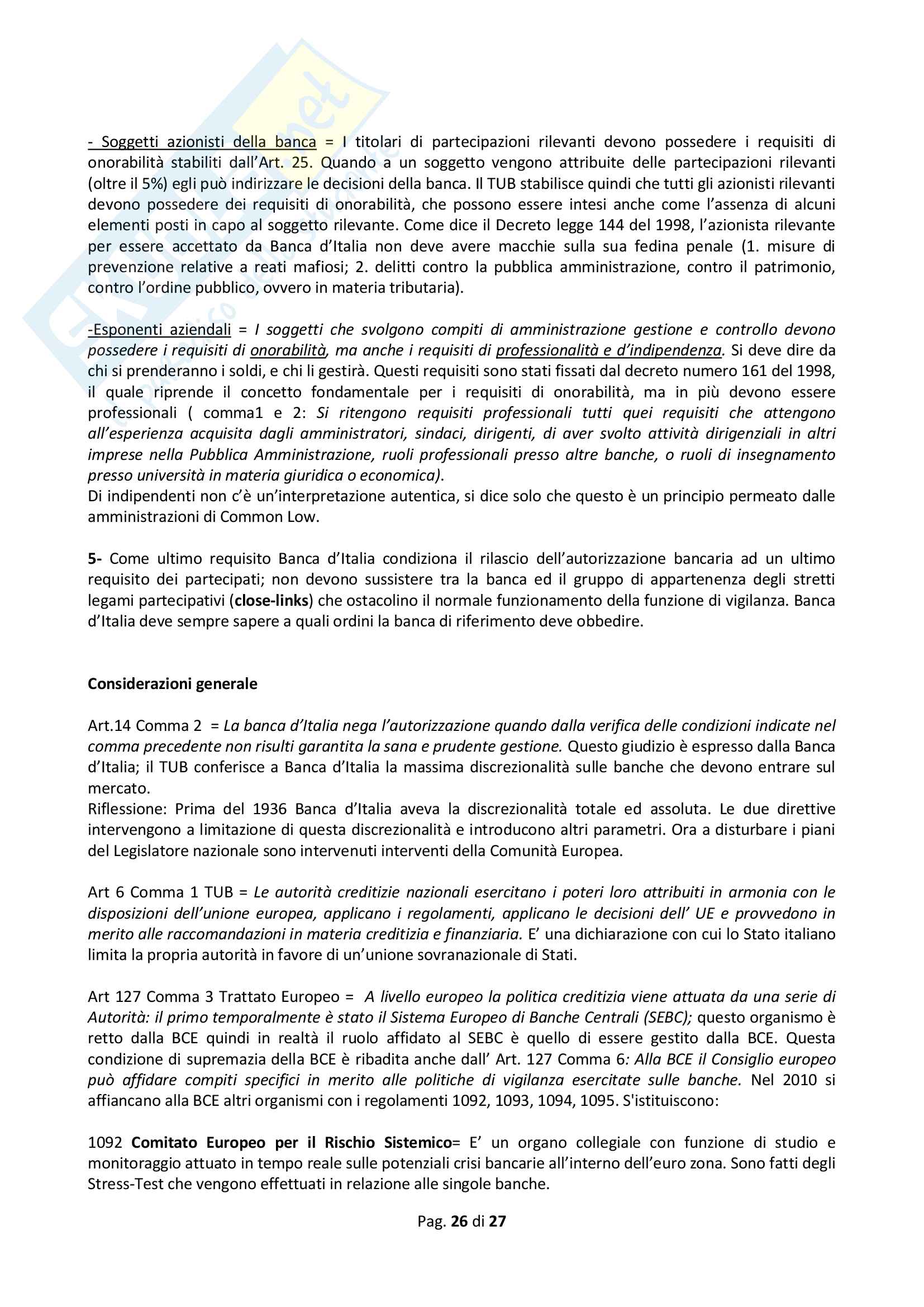 - Soggetti azionisti della banca = I titolari di partecipazioni rilevanti devono possedere i requisiti di onorabilità stabiliti dall'Art. 25. Quando a un soggetto vengono attribuite delle partecipazioni rilevanti (oltre il 5%) egli può indirizzare le decisioni della banca. Il TUB stabilisce quindi che tutti gli azionisti rilevanti devono possedere dei requisiti di onorabilità, che possono essere intesi anche come l'assenza di alcuni elementi posti in capo al soggetto rilevante. Come dice il Decreto legge 144 del 1998, l'azionista rilevante per essere accettato da Banca d'Italia non deve avere macchie sulla sua fedina penale (1. misure di prevenzione relative a reati mafiosi; 2. delitti contro la pubblica amministrazione, contro il patrimonio, contro l'ordine pubblico, ovvero in materia tributaria).

-Esponenti aziendali = I soggetti che svolgono compiti di amministrazione gestione e controllo devono possedere i requisiti di onorabilità, ma anche i requisiti di professionalità e d'indipendenza. Si deve dire da chi si prenderanno i soldi, e chi li gestirà. Questi requisiti sono stati fissati dal decreto numero 161 del 1998, il quale riprende il concetto fondamentale per i requisiti di onorabilità, ma in più devono essere professionali ( comma1 e 2: Si ritengono requisiti professionali tutti quei requisiti che attengono all'esperienza acquisita dagli amministratori, sindaci, dirigenti, di aver svolto attività dirigenziali in altri imprese nella Pubblica Amministrazione, ruoli professionali presso altre banche, o ruoli di insegnamento presso università in materia giuridica o economica).
Di indipendenti non c'è un'interpretazione autentica, si dice solo che questo è un principio permeato dalle amministrazioni di Common Low.

5- Come ultimo requisito Banca d'Italia condiziona il rilascio dell'autorizzazione bancaria ad un ultimo requisito dei partecipati; non devono sussistere tra la banca ed il gruppo di appartenenza degli stretti legami partecipativi (close-links) che ostacolino il normale funzionamento della funzione di vigilanza. Banca d'Italia deve sempre sapere a quali ordini la banca di riferimento deve obbedire.

Considerazioni generale

Art.14 Comma 2 = La banca d'Italia nega l'autorizzazione quando dalla verifica delle condizioni indicate nel comma precedente non risulti garantita la sana e prudente gestione. Questo giudizio è espresso dalla Banca d'Italia; il TUB conferisce a Banca d'Italia la massima discrezionalità sulle banche che devono entrare sul mercato.
Riflessione: Prima del 1936 Banca d'Italia aveva la discrezionalità totale ed assoluta. Le due direttive intervengono a limitazione di questa discrezionalità e introducono altri parametri. Ora a disturbare i piani del Legislatore nazionale sono intervenuti interventi della Comunità Europea.

Art 6 Comma 1 TUB = Le autorità creditizie nazionali esercitano i poteri loro attribuiti in armonia con le disposizioni dell'unione europea, applicano i regolamenti, applicano le decisioni dell' UE e provvedono in merito alle raccomandazioni in materia creditizia e finanziaria. E' una dichiarazione con cui lo Stato italiano limita la propria autorità in favore di un'unione sovranazionale di Stati.

Art 127 Comma 3 Trattato Europeo = A livello europeo la politica creditizia viene attuata da una serie di Autorità: il primo temporalmente è stato il Sistema Europeo di Banche Centrali (SEBC); questo organismo è retto dalla BCE quindi in realtà il ruolo affidato al SEBC è quello di essere gestito dalla BCE. Questa condizione di supremazia della BCE è ribadita anche dall' Art. 127 Comma 6: Alla BCE il Consiglio europeo può affidare compiti specifici in merito alle politiche di vigilanza esercitate sulle banche. Nel 2010 si affiancano alla BCE altri organismi con i regolamenti 1092, 1093, 1094, 1095. S'istituiscono:

1092 Comitato Europeo per il Rischio Sistemico= E' un organo collegiale con funzione di studio e monitoraggio attuato in tempo reale sulle potenziali crisi bancarie all'interno dell'euro zona. Sono fatti degli Stress-Test che vengono effettuati in relazione alle singole banche.

Pag. 26 di 27